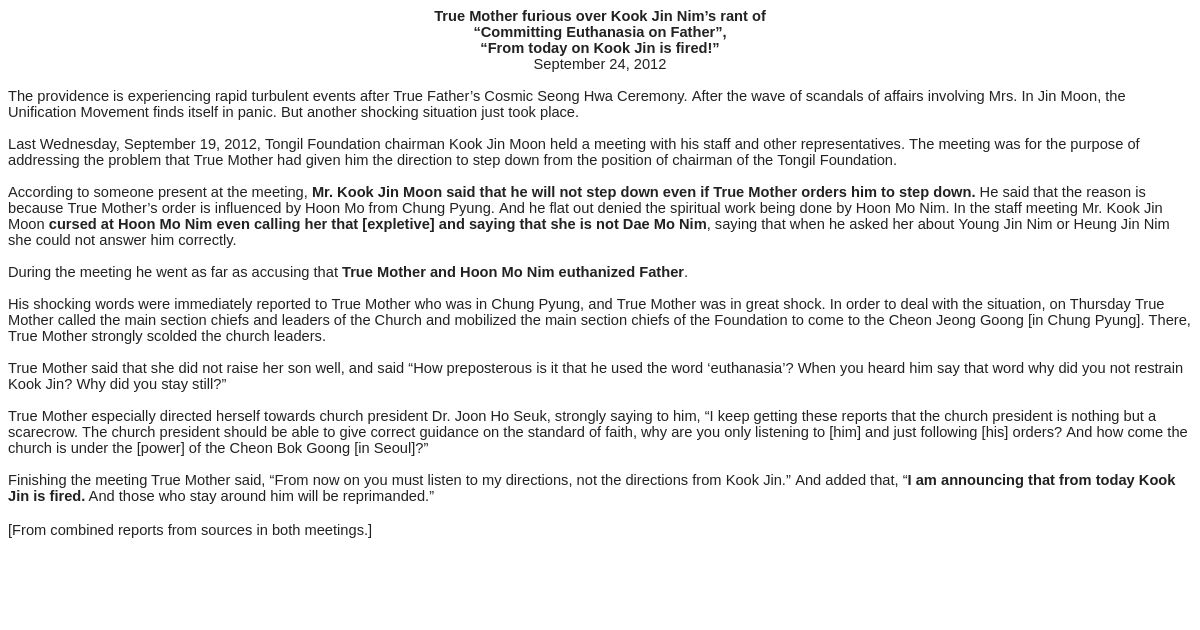 True Mother furious over Kook Jin Nim's rant of
"Committing Euthanasia on Father",
"From today on Kook Jin is fired!"
September 24, 2012

The providence is experiencing rapid turbulent events after True Father's Cosmic Seong Hwa Ceremony. After the wave of scandals of affairs involving Mrs. In Jin Moon, the Unification Movement finds itself in panic. But another shocking situation just took place.

Last Wednesday, September 19, 2012, Tongil Foundation chairman Kook Jin Moon held a meeting with his staff and other representatives. The meeting was for the purpose of addressing the problem that True Mother had given him the direction to step down from the position of chairman of the Tongil Foundation.

According to someone present at the meeting, Mr. Kook Jin Moon said that he will not step down even if True Mother orders him to step down. He said that the reason is because True Mother's order is influenced by Hoon Mo from Chung Pyung. And he flat out denied the spiritual work being done by Hoon Mo Nim. In the staff meeting Mr. Kook Jin Moon cursed at Hoon Mo Nim even calling her that [expletive] and saying that she is not Dae Mo Nim, saying that when he asked her about Young Jin Nim or Heung Jin Nim she could not answer him correctly.

During the meeting he went as far as accusing that True Mother and Hoon Mo Nim euthanized Father.

His shocking words were immediately reported to True Mother who was in Chung Pyung, and True Mother was in great shock. In order to deal with the situation, on Thursday True Mother called the main section chiefs and leaders of the Church and mobilized the main section chiefs of the Foundation to come to the Cheon Jeong Goong [in Chung Pyung]. There, True Mother strongly scolded the church leaders.

True Mother said that she did not raise her son well, and said "How preposterous is it that he used the word 'euthanasia'? When you heard him say that word why did you not restrain Kook Jin? Why did you stay still?"

True Mother especially directed herself towards church president Dr. Joon Ho Seuk, strongly saying to him, "I keep getting these reports that the church president is nothing but a scarecrow. The church president should be able to give correct guidance on the standard of faith, why are you only listening to [him] and just following [his] orders? And how come the church is under the [power] of the Cheon Bok Goong [in Seoul]?"

Finishing the meeting True Mother said, "From now on you must listen to my directions, not the directions from Kook Jin." And added that, "I am announcing that from today Kook Jin is fired. And those who stay around him will be reprimanded."

[From combined reports from sources in both meetings.]